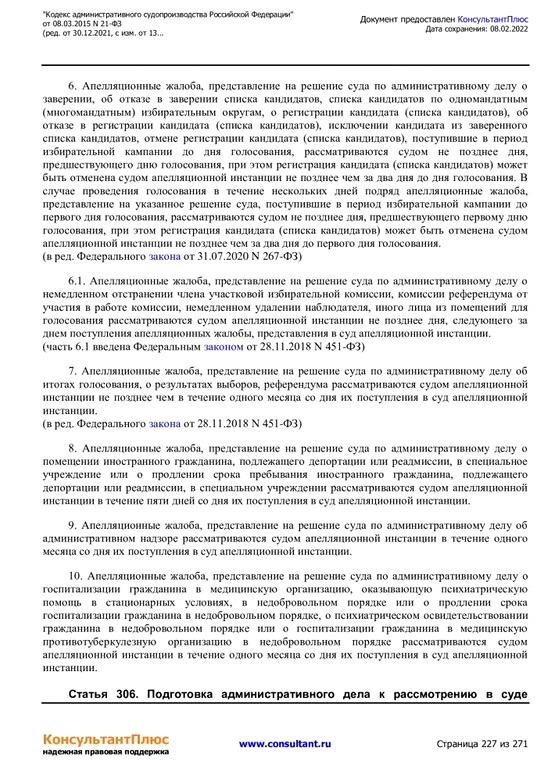 "Кодекс административного судопроизводства Российской Федерации" от 08.03.2015 N 21-ФЗ (ред. от 30.12.2021, с изм. от 13...

Документ предоставлен КонсультантПлюс
Дата сохранения: 08.02.2022

6. Апелляционные жалоба, представление на решение суда по административному делу о заверении, об отказе в заверении списка кандидатов, списка кандидатов по одномандатным (многомандатным) избирательным округам, о регистрации кандидата (списка кандидатов), об отказе в регистрации кандидата (списка кандидатов), исключении кандидата из заверенного списка кандидатов, отмене регистрации кандидата (списка кандидатов), поступившие в период избирательной кампании до дня голосования, рассматриваются судом не позднее дня, предшествующего дню голосования, при этом регистрация кандидата (списка кандидатов) может быть отменена судом апелляционной инстанции не позднее чем за два дня до дня голосования. В случае проведения голосования в течение нескольких дней подряд апелляционные жалоба, представление на указанное решение суда, поступившие в период избирательной кампании до первого дня голосования, рассматриваются судом не позднее дня, предшествующего первому дню голосования, при этом регистрация кандидата (списка кандидатов) может быть отменена судом апелляционной инстанции не позднее чем за два дня до первого дня голосования.
(в ред. Федерального закона от 31.07.2020 N 267-ФЗ)

6.1. Апелляционные жалоба, представление на решение суда по административному делу о немедленном отстранении члена участковой избирательной комиссии, комиссии референдума от участия в работе комиссии, немедленном удалении наблюдателя, иного лица из помещений для голосования рассматриваются судом апелляционной инстанции не позднее дня, следующего за днем поступления апелляционных жалобы, представления в суд апелляционной инстанции.
(часть 6.1 введена Федеральным законом от 28.11.2018 N 451-ФЗ)

7. Апелляционные жалоба, представление на решение суда по административному делу об итогах голосования, о результатах выборов, референдума рассматриваются судом апелляционной инстанции не позднее чем в течение одного месяца со дня их поступления в суд апелляционной инстанции.
(в ред. Федерального закона от 28.11.2018 N 451-ФЗ)

8. Апелляционные жалоба, представление на решение суда по административному делу о помещении иностранного гражданина, подлежащего депортации или реадмиссии, в специальное учреждение или о продлении срока пребывания иностранного гражданина, подлежащего депортации или реадмиссии, в специальном учреждении рассматриваются судом апелляционной инстанции в течение пяти дней со дня их поступления в суд апелляционной инстанции.

9. Апелляционные жалоба, представление на решение суда по административному делу об административном надзоре рассматриваются судом апелляционной инстанции в течение одного месяца со дня их поступления в суд апелляционной инстанции.

10. Апелляционные жалоба, представление на решение суда по административному делу о госпитализации гражданина в медицинскую организацию, оказывающую психиатрическую помощь в стационарных условиях, в недобровольном порядке или о продлении срока госпитализации гражданина в недобровольном порядке, о психиатрическом освидетельствовании гражданина в недобровольном порядке или о госпитализации гражданина в медицинскую противотуберкулезную организацию в недобровольном порядке рассматриваются судом апелляционной инстанции в течение одного месяца со дня их поступления в суд апелляционной инстанции.

Статья 306. Подготовка административного дела к рассмотрению в суде

КонсультантПлюс
надежная правовая поддержка

www.consultant.ru

Страница 227 из 271